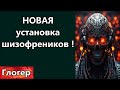 НОВАЯ установка шизофреников !

Глогер